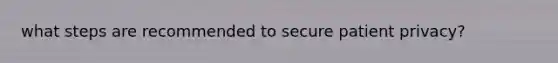 what steps are recommended to secure patient privacy?